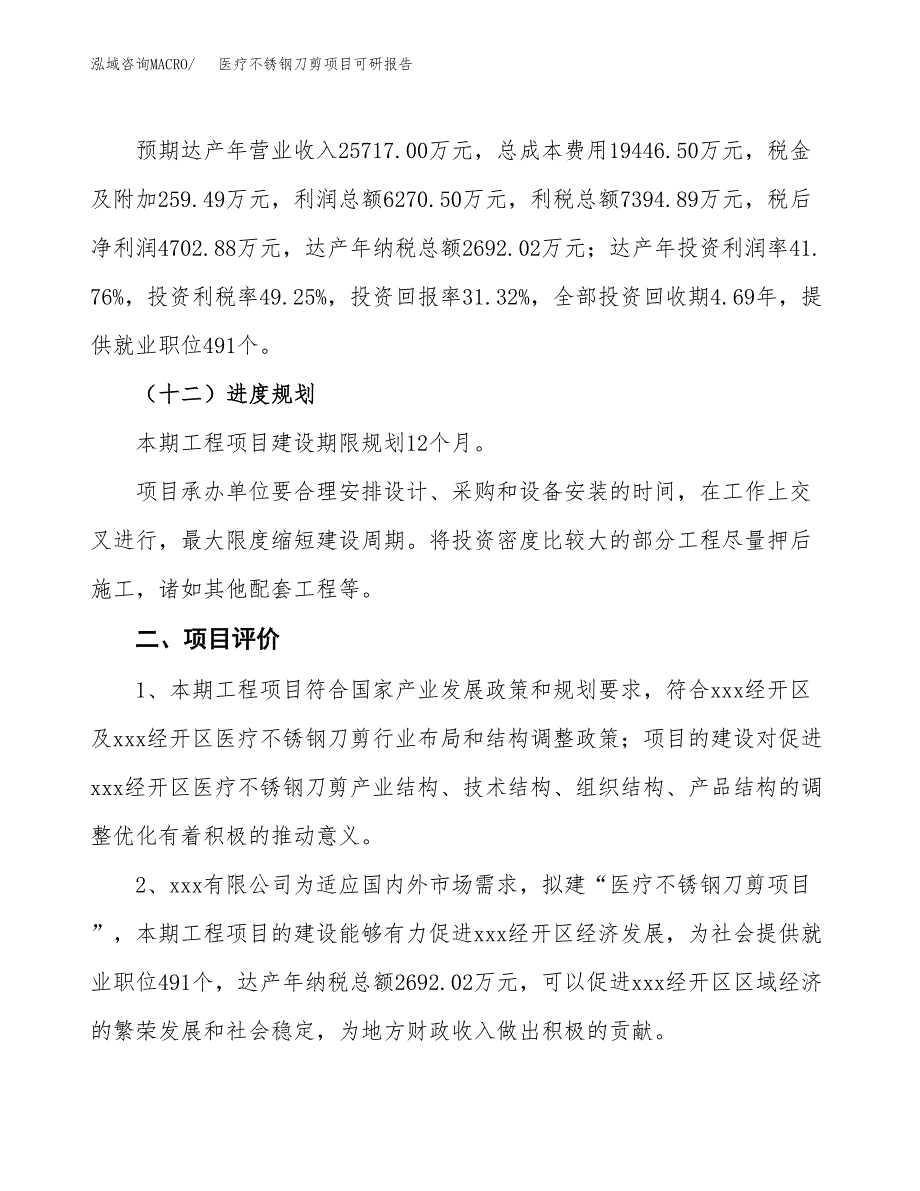 泓域咨询MACRO/　医疗不锈钢刀剪项目可研报告

预期达产年营业收入25717.00万元，总成本费用19446.50万元，税金及附加259.49万元，利润总额6270.50万元，利税总额7394.89万元，税后净利润4702.88万元，达产年纳税总额2692.02万元；达产年投资利润率41.76%，投资利税率49.25%，投资回报率31.32%，全部投资回收期4.69年，提供就业职位491个。

（十二）进度规划

本期工程项目建设期限规划12个月。

项目承办单位要合理安排设计、采购和设备安装的时间，在工作上交叉进行，最大限度缩短建设周期。将投资密度比较大的部分工程尽量押后施工，诸如其他配套工程等。

二、项目评价

1、本期工程项目符合国家产业发展政策和规划要求，符合xxx经开区及xxx经开区医疗不锈钢刀剪行业布局和结构调整政策；项目的建设对促进xxx经开区医疗不锈钢刀剪产业结构、技术结构、组织结构、产品结构的调整优化有着积极的推动意义。

2、xxx有限公司为适应国内外市场需求，拟建“医疗不锈钢刀剪项目”，本期工程项目的建设能够有力促进xxx经开区经济发展，为社会提供就业职位491个，达产年纳税总额2692.02万元，可以促进xxx经开区区域经济的繁荣发展和社会稳定，为地方财政收入做出积极的贡献。